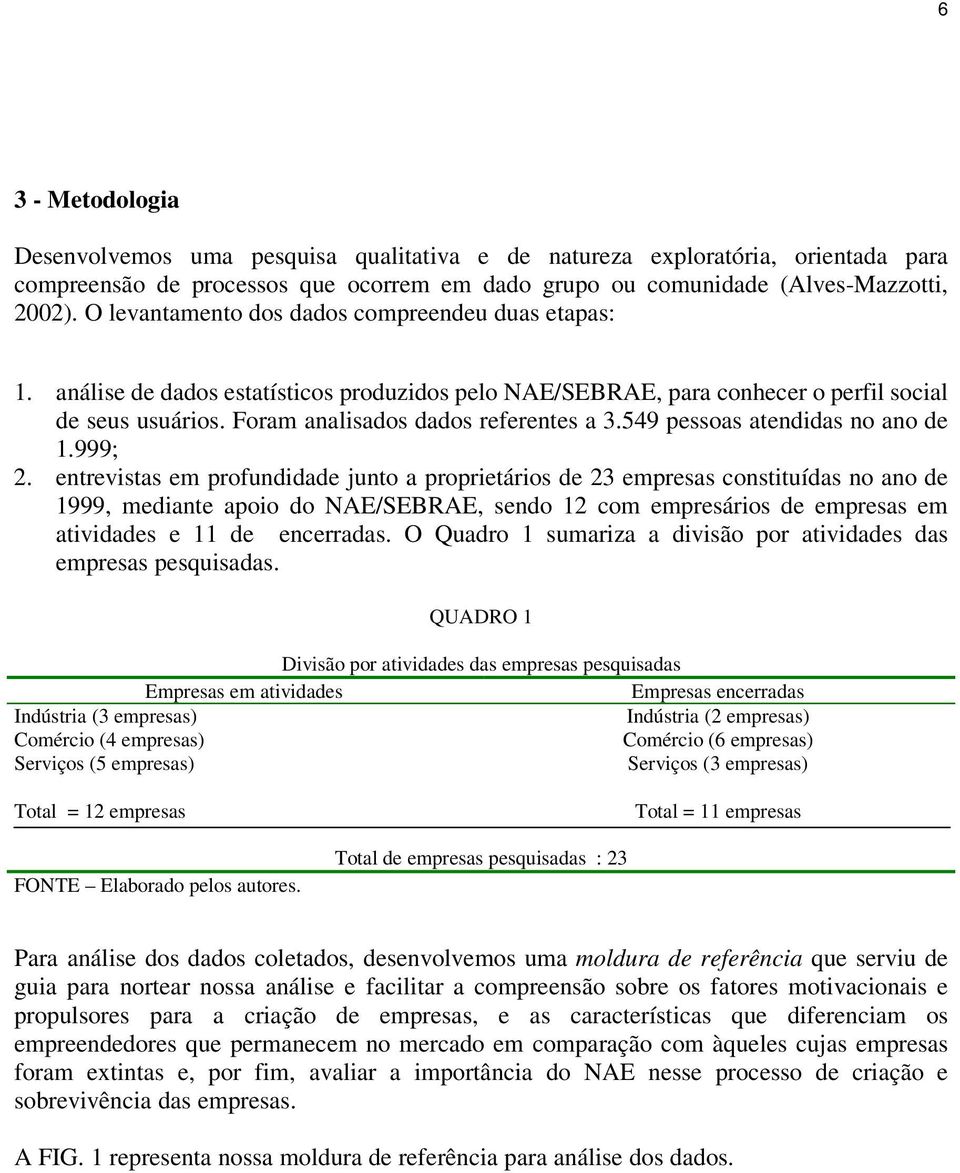 6

3 - Metodologia

Desenvolvemos uma pesquisa qualitativa e de natureza exploratória, orientada para compreensão de processos que ocorrem em dado grupo ou comunidade (Alves-Mazzotti, 2002). O levantamento dos dados compreendeu duas etapas:

1. análise de dados estatísticos produzidos pelo NAE/SEBRAE, para conhecer o perfil social de seus usuários. Foram analisados dados referentes a 3.549 pessoas atendidas no ano de 1.999;
2. entrevistas em profundidade junto a proprietários de 23 empresas constituídas no ano de 1999, mediante apoio do NAE/SEBRAE, sendo 12 com empresários de empresas em atividades e 11 de encerradas. O Quadro 1 sumariza a divisão por atividades das empresas pesquisadas.

QUADRO 1

Divisão por atividades das empresas pesquisadas

| Empresas em atividades | Empresas encerradas |
|---|---|
| Indústria (3 empresas) | Indústria (2 empresas) |
| Comércio (4 empresas) | Comércio (6 empresas) |
| Serviços (5 empresas) | Serviços (3 empresas) |
| Total = 12 empresas | Total = 11 empresas |

Total de empresas pesquisadas : 23

FONTE – Elaborado pelos autores.

Para análise dos dados coletados, desenvolvemos uma moldura de referência que serviu de guia para nortear nossa análise e facilitar a compreensão sobre os fatores motivacionais e propulsores para a criação de empresas, e as características que diferenciam os empreendedores que permanecem no mercado em comparação com àqueles cujas empresas foram extintas e, por fim, avaliar a importância do NAE nesse processo de criação e sobrevivência das empresas.

A FIG. 1 representa nossa moldura de referência para análise dos dados.